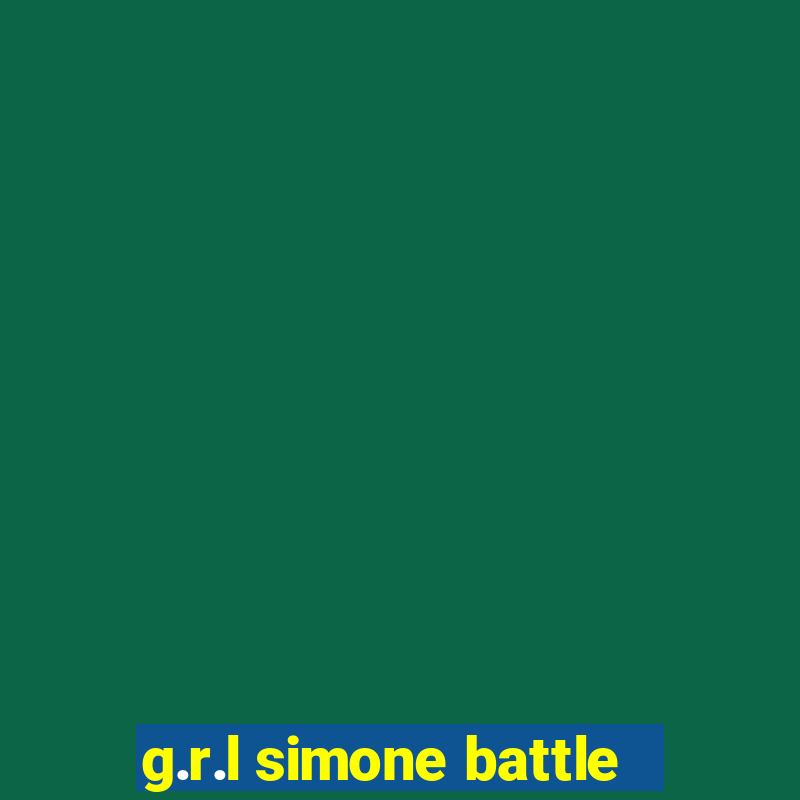 g.r.l simone battle